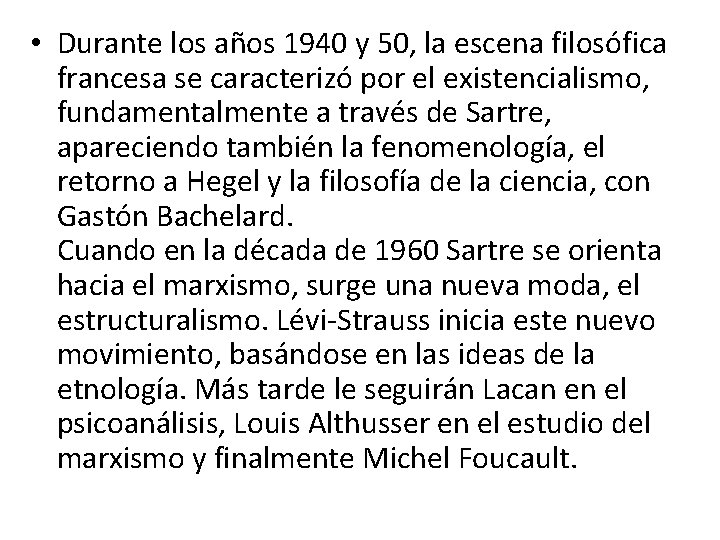 • Durante los años 1940 y 50, la escena filosófica francesa se caracterizó por el existencialismo, fundamentalmente a través de Sartre, apareciendo también la fenomenología, el retorno a Hegel y la filosofía de la ciencia, con Gastón Bachelard.
Cuando en la década de 1960 Sartre se orienta hacia el marxismo, surge una nueva moda, el estructuralismo. Lévi-Strauss inicia este nuevo movimiento, basándose en las ideas de la etnología. Más tarde le seguirán Lacan en el psicoanálisis, Louis Althusser en el estudio del marxismo y finalmente Michel Foucault.